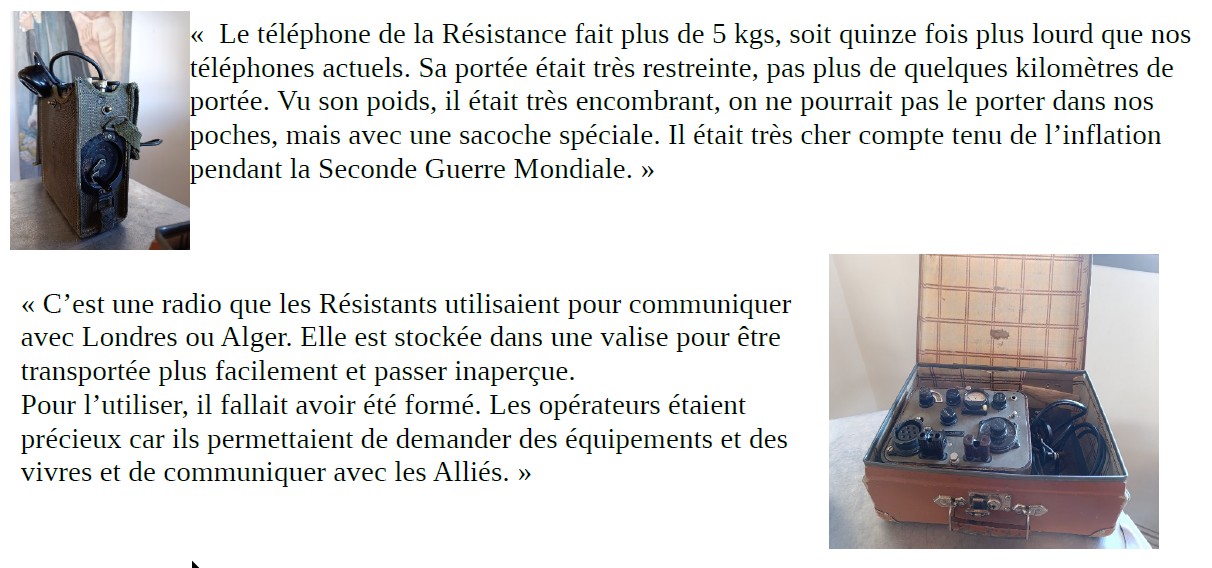 « Le téléphone de la Résistance fait plus de 5 kgs, soit quinze fois plus lourd que nos téléphones actuels. Sa portée était très restreinte, pas plus de quelques kilomètres de portée. Vu son poids, il était très encombrant, on ne pourrait pas le porter dans nos poches, mais avec une sacoche spéciale. Il était très cher compte tenu de l'inflation pendant la Seconde Guerre Mondiale. »

« C'est une radio que les Résistants utilisaient pour communiquer avec Londres ou Alger. Elle est stockée dans une valise pour être transportée plus facilement et passer inaperçue.
Pour l'utiliser, il fallait avoir été formé. Les opérateurs étaient précieux car ils permettaient de demander des équipements et des vivres et de communiquer avec les Alliés. »